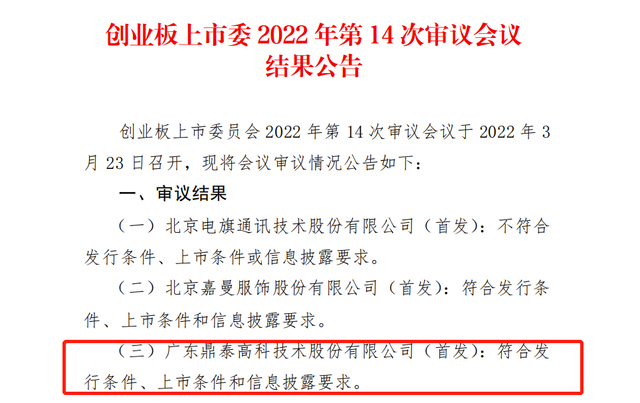 创业板上市委 2022 年第 14 次审议会议结果公告

创业板上市委员会 2022 年第 14 次审议会议于 2022 年 3 月 23 日召开，现将会议审议情况公告如下：

一、审议结果

（一）北京电旗通讯技术股份有限公司（首发）：不符合发行条件、上市条件或信息披露要求。

（二）北京嘉曼服饰股份有限公司（首发）：符合发行条件、上市条件和信息披露要求。

（三）广东鼎泰高科技术股份有限公司（首发）：符合发行条件、上市条件和信息披露要求。